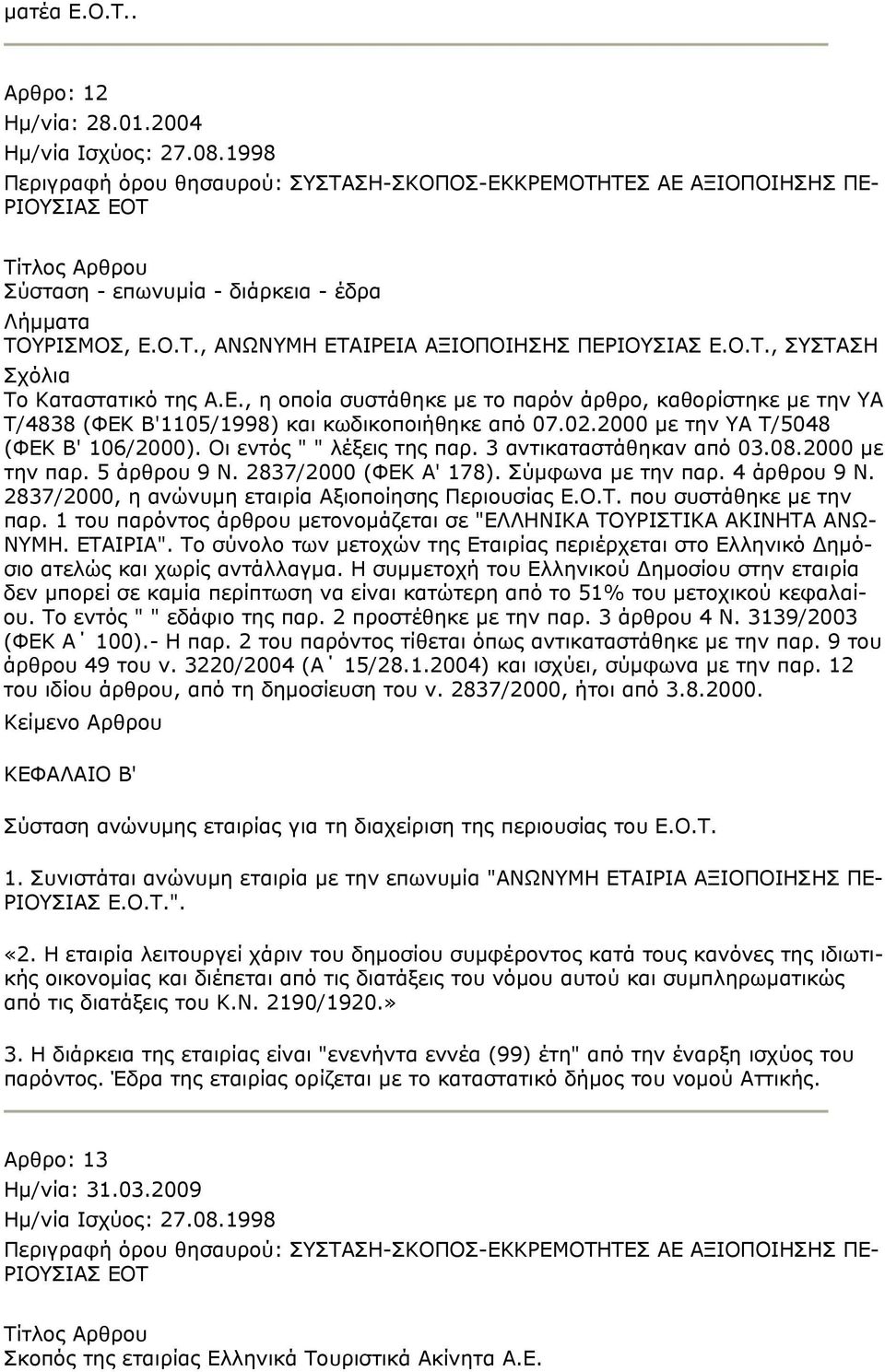 ματέα Ε.Ο.Τ..

Αρθρο: 12
Ημ/νία: 28.01.2004
Ημ/νία Ισχύος: 27.08.1998
Περιγραφή όρου θησαυρού: ΣΥΣΤΑΣΗ-ΣΚΟΠΟΣ-ΕΚΚΡΕΜΟΤΗΤΕΣ ΑΕ ΑΞΙΟΠΟΙΗΣΗΣ ΠΕΡΙΟΥΣΙΑΣ ΕΟΤ

Τίτλος Αρθρου
Σύσταση - επωνυμία - διάρκεια - έδρα
Λήμματα
ΤΟΥΡΙΣΜΟΣ, Ε.Ο.Τ., ΑΝΩΝΥΜΗ ΕΤΑΙΡΕΙΑ ΑΞΙΟΠΟΙΗΣΗΣ ΠΕΡΙΟΥΣΙΑΣ Ε.Ο.Τ., ΣΥΣΤΑΣΗ
Σχόλια
Το Καταστατικό της Α.Ε., η οποία συστάθηκε με το παρόν άρθρο, καθορίστηκε με την ΥΑ Τ/4838 (ΦΕΚ Β'1105/1998) και κωδικοποιήθηκε από 07.02.2000 με την ΥΑ Τ/5048 (ΦΕΚ Β' 106/2000). Οι εντός " " λέξεις της παρ. 3 αντικαταστάθηκαν από 03.08.2000 με την παρ. 5 άρθρου 9 Ν. 2837/2000 (ΦΕΚ Α' 178). Σύμφωνα με την παρ. 4 άρθρου 9 Ν. 2837/2000, η ανώνυμη εταιρία Αξιοποίησης Περιουσίας Ε.Ο.Τ. που συστάθηκε με την παρ. 1 του παρόντος άρθρου μετονομάζεται σε "ΕΛΛΗΝΙΚΑ ΤΟΥΡΙΣΤΙΚΑ ΑΚΙΝΗΤΑ ΑΝΩΝΥΜΗ. ΕΤΑΙΡΙΑ". Το σύνολο των μετοχών της Εταιρίας περιέρχεται στο Ελληνικό Δημόσιο ατελώς και χωρίς αντάλλαγμα. Η συμμετοχή του Ελληνικού Δημοσίου στην εταιρία δεν μπορεί σε καμία περίπτωση να είναι κατώτερη από το 51% του μετοχικού κεφαλαίου. Το εντός " " εδάφιο της παρ. 2 προστέθηκε με την παρ. 3 άρθρου 4 Ν. 3139/2003 (ΦΕΚ Α΄ 100).- Η παρ. 2 του παρόντος τίθεται όπως αντικαταστάθηκε με την παρ. 9 του άρθρου 49 του ν. 3220/2004 (Α΄ 15/28.1.2004) και ισχύει, σύμφωνα με την παρ. 12 του ιδίου άρθρου, από τη δημοσίευση του ν. 2837/2000, ήτοι από 3.8.2000.
Κείμενο Αρθρου

ΚΕΦΑΛΑΙΟ Β'

Σύσταση ανώνυμης εταιρίας για τη διαχείριση της περιουσίας του Ε.Ο.Τ.

1. Συνιστάται ανώνυμη εταιρία με την επωνυμία "ΑΝΩΝΥΜΗ ΕΤΑΙΡΙΑ ΑΞΙΟΠΟΙΗΣΗΣ ΠΕΡΙΟΥΣΙΑΣ Ε.Ο.Τ.".

«2. Η εταιρία λειτουργεί χάριν του δημοσίου συμφέροντος κατά τους κανόνες της ιδιωτικής οικονομίας και διέπεται από τις διατάξεις του νόμου αυτού και συμπληρωματικώς από τις διατάξεις του Κ.Ν. 2190/1920.»

3. Η διάρκεια της εταιρίας είναι "ενενήντα εννέα (99) έτη" από την έναρξη ισχύος του παρόντος. Έδρα της εταιρίας ορίζεται με το καταστατικό δήμος του νομού Αττικής.

Αρθρο: 13
Ημ/νία: 31.03.2009
Ημ/νία Ισχύος: 27.08.1998
Περιγραφή όρου θησαυρού: ΣΥΣΤΑΣΗ-ΣΚΟΠΟΣ-ΕΚΚΡΕΜΟΤΗΤΕΣ ΑΕ ΑΞΙΟΠΟΙΗΣΗΣ ΠΕΡΙΟΥΣΙΑΣ ΕΟΤ

Τίτλος Αρθρου
Σκοπός της εταιρίας Ελληνικά Τουριστικά Ακίνητα Α.Ε.